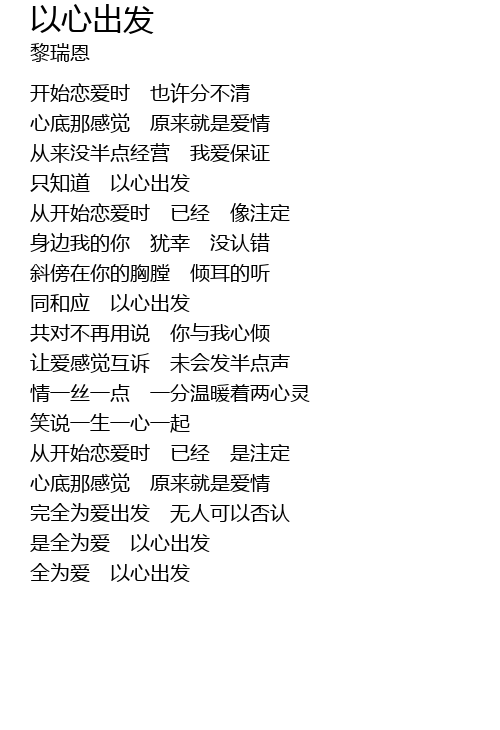 以心出发
黎瑞恩

开始恋爱时 也许分不清
心底那感觉 原来就是爱情
从来没半点经营 我爱保证
只知道 以心出发
从开始恋爱时 已经 像注定
身边我的你 犹幸 没认错
斜傍在你的胸膛 倾耳的听
同和应 以心出发
共对不再用说 你与我心倾
让爱感觉互诉 未会发半点声
情一丝一点 一分温暖着两心灵
笑说一生一心一起
从开始恋爱时 已经 是注定
心底那感觉 原来就是爱情
完全为爱出发 无人可以否认
是全为爱 以心出发
全为爱 以心出发